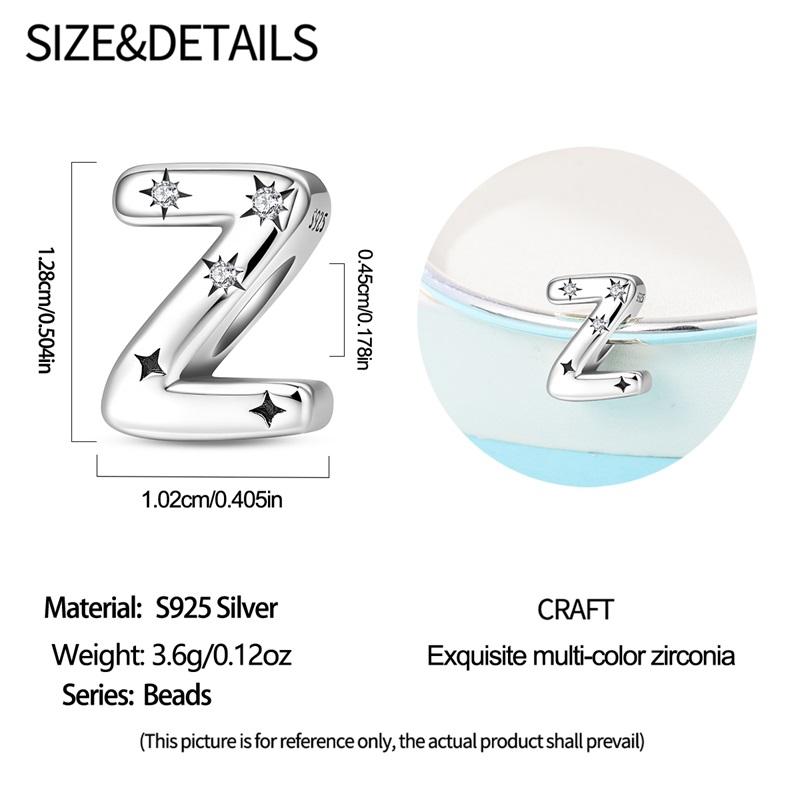 SIZE&DETAILS

1.28cm/0.504in

S925

0.45cm/0.178in

1.02cm/0.405in

Material: S925 Silver

Weight: 3.6g/0.12oz

Series: Beads

CRAFT

Exquisite multi-color zirconia

(This picture is for reference only, the actual product shall prevail)